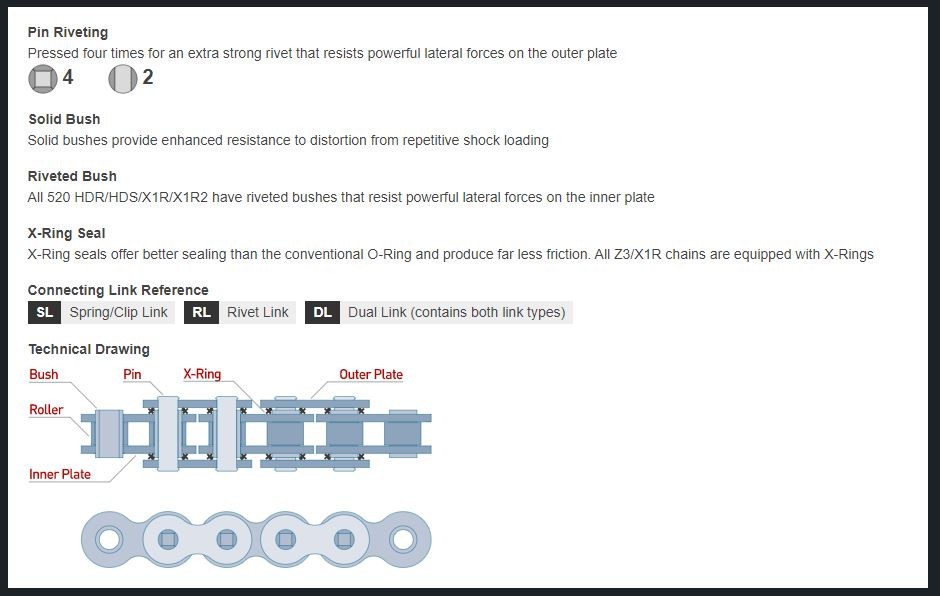 Pin Riveting
Pressed four times for an extra strong rivet that resists powerful lateral forces on the outer plate

4 2

Solid Bush
Solid bushes provide enhanced resistance to distortion from repetitive shock loading

Riveted Bush
All 520 HDR/HDS/X1R/X1R2 have riveted bushes that resist powerful lateral forces on the inner plate

X-Ring Seal
X-Ring seals offer better sealing than the conventional O-Ring and produce far less friction. All Z3/X1R chains are equipped with X-Rings

Connecting Link Reference
SL Spring/Clip Link RL Rivet Link DL Dual Link (contains both link types)

Technical Drawing
Bush
Pin
X-Ring
Outer Plate
Roller
Inner Plate